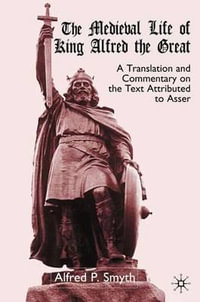 The Medieval Life of King Alfred the Great

A Translation and Commentary on the Text Attributed to Asser

Alfred P. Smyth